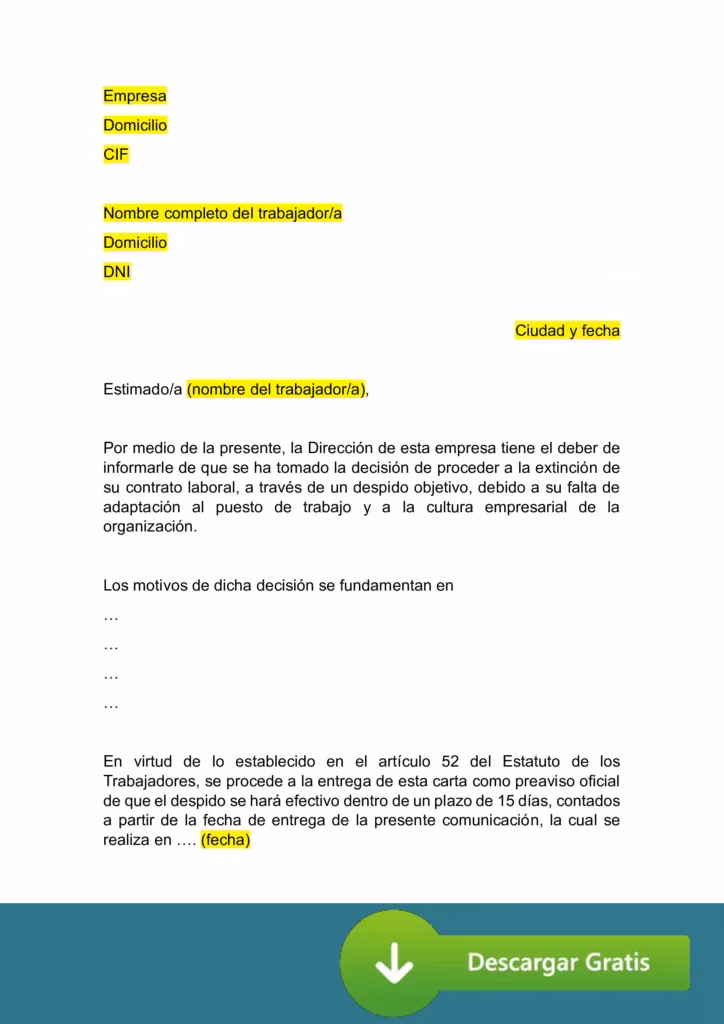 Empresa

Domicilio

CIF

Nombre completo del trabajador/a

Domicilio

DNI

Ciudad y fecha

Estimado/a (nombre del trabajador/a),

Por medio de la presente, la Dirección de esta empresa tiene el deber de informarle de que se ha tomado la decisión de proceder a la extinción de su contrato laboral, a través de un despido objetivo, debido a su falta de adaptación al puesto de trabajo y a la cultura empresarial de la organización.

Los motivos de dicha decisión se fundamentan en

…

…

…

…

En virtud de lo establecido en el artículo 52 del Estatuto de los Trabajadores, se procede a la entrega de esta carta como preaviso oficial de que el despido se hará efectivo dentro de un plazo de 15 días, contados a partir de la fecha de entrega de la presente comunicación, la cual se realiza en …. (fecha)

Descargar Gratis